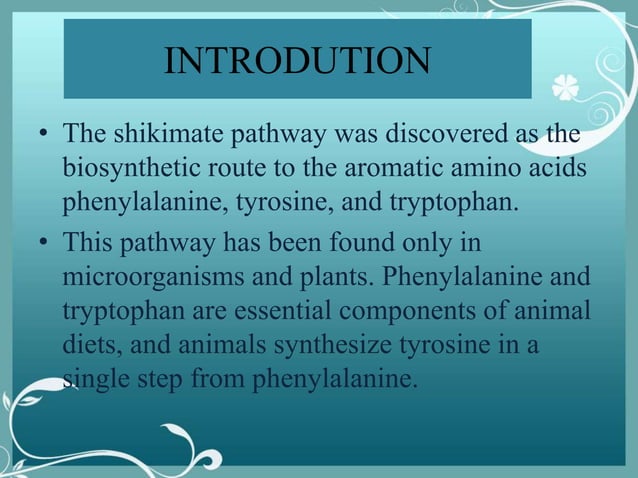 INTRODUTION

• The shikimate pathway was discovered as the biosynthetic route to the aromatic amino acids phenylalanine, tyrosine, and tryptophan.

• This pathway has been found only in microorganisms and plants. Phenylalanine and tryptophan are essential components of animal diets, and animals synthesize tyrosine in a single step from phenylalanine.